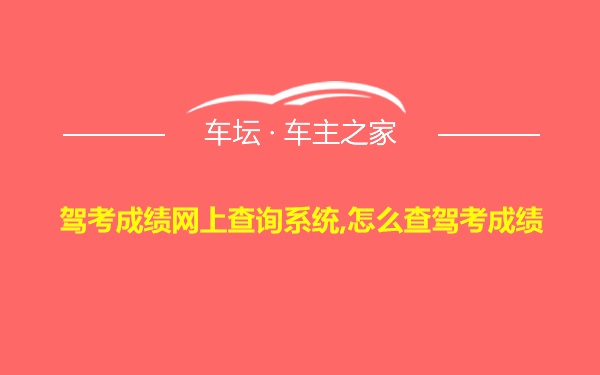 车坛 · 车主之家

驾考成绩网上查询系统,怎么查驾考成绩